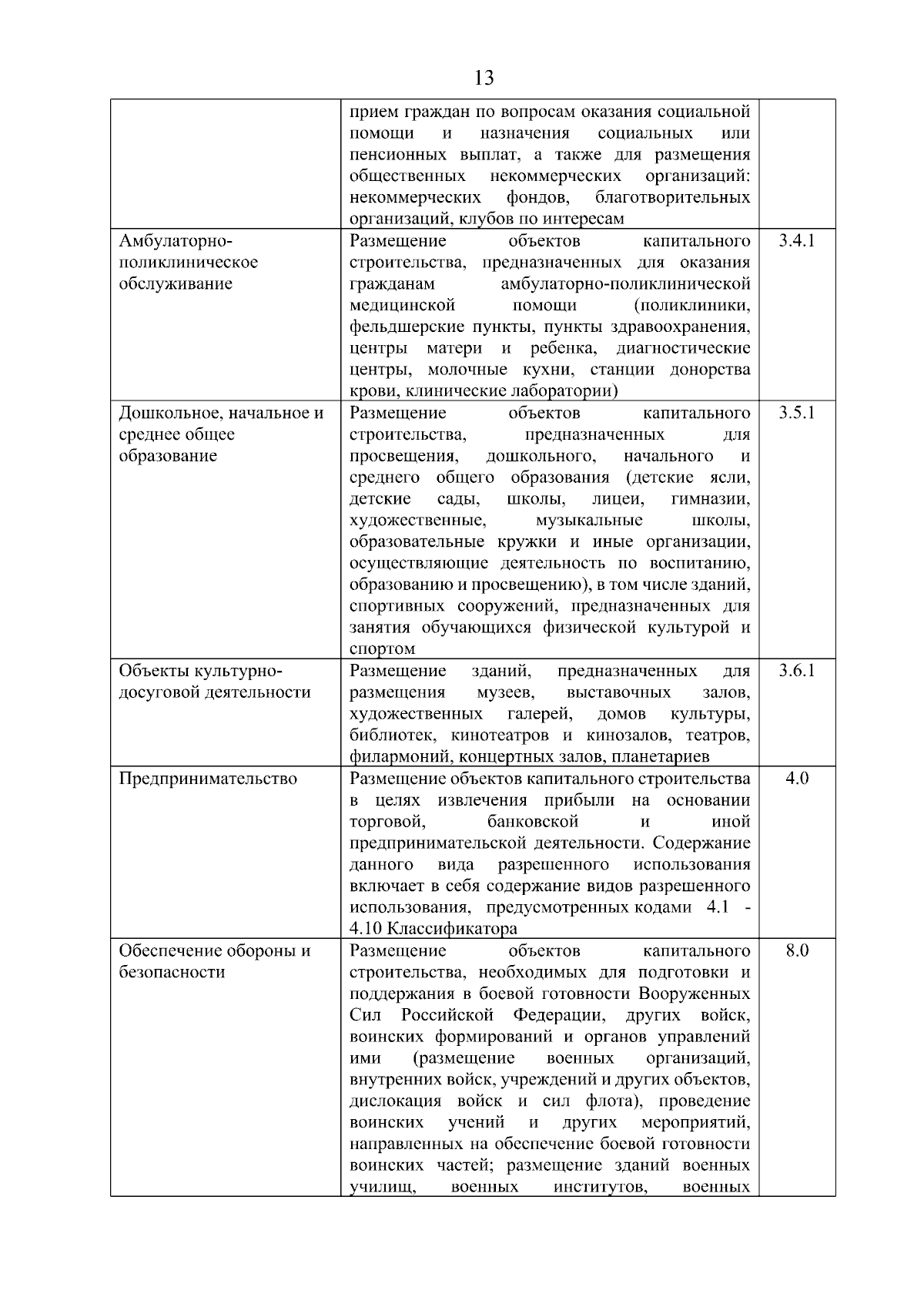 13

| | | |
|---|---|---|
| | прием граждан по вопросам оказания социальной помощи и назначения социальных или пенсионных выплат, а также для размещения общественных некоммерческих организаций: некоммерческих фондов, благотворительных организаций, клубов по интересам | |
| Амбулаторно-поликлиническое обслуживание | Размещение объектов капитального строительства, предназначенных для оказания гражданам амбулаторно-поликлинической медицинской помощи (поликлиники, фельдшерские пункты, пункты здравоохранения, центры матери и ребенка, диагностические центры, молочные кухни, станции донорства крови, клинические лаборатории) | 3.4.1 |
| Дошкольное, начальное и среднее общее образование | Размещение объектов капитального строительства, предназначенных для просвещения, дошкольного, начального и среднего общего образования (детские ясли, детские сады, школы, лицеи, гимназии, художественные, музыкальные школы, образовательные кружки и иные организации, осуществляющие деятельность по воспитанию, образованию и просвещению), в том числе зданий, спортивных сооружений, предназначенных для занятия обучающихся физической культурой и спортом | 3.5.1 |
| Объекты культурно-досуговой деятельности | Размещение зданий, предназначенных для размещения музеев, выставочных залов, художественных галерей, домов культуры, библиотек, кинотеатров и кинозалов, театров, филармоний, концертных залов, планетариев | 3.6.1 |
| Предпринимательство | Размещение объектов капитального строительства в целях извлечения прибыли на основании торговой, банковской и иной предпринимательской деятельности. Содержание данного вида разрешенного использования включает в себя содержание видов разрешенного использования, предусмотренных кодами 4.1 - 4.10 Классификатора | 4.0 |
| Обеспечение обороны и безопасности | Размещение объектов капитального строительства, необходимых для подготовки и поддержания в боевой готовности Вооруженных Сил Российской Федерации, других войск, воинских формирований и органов управлений ими (размещение военных организаций, внутренних войск, учреждений и других объектов, дислокация войск и сил флота), проведение воинских учений и других мероприятий, направленных на обеспечение боевой готовности воинских частей; размещение зданий военных училищ, военных институтов, военных | 8.0 |